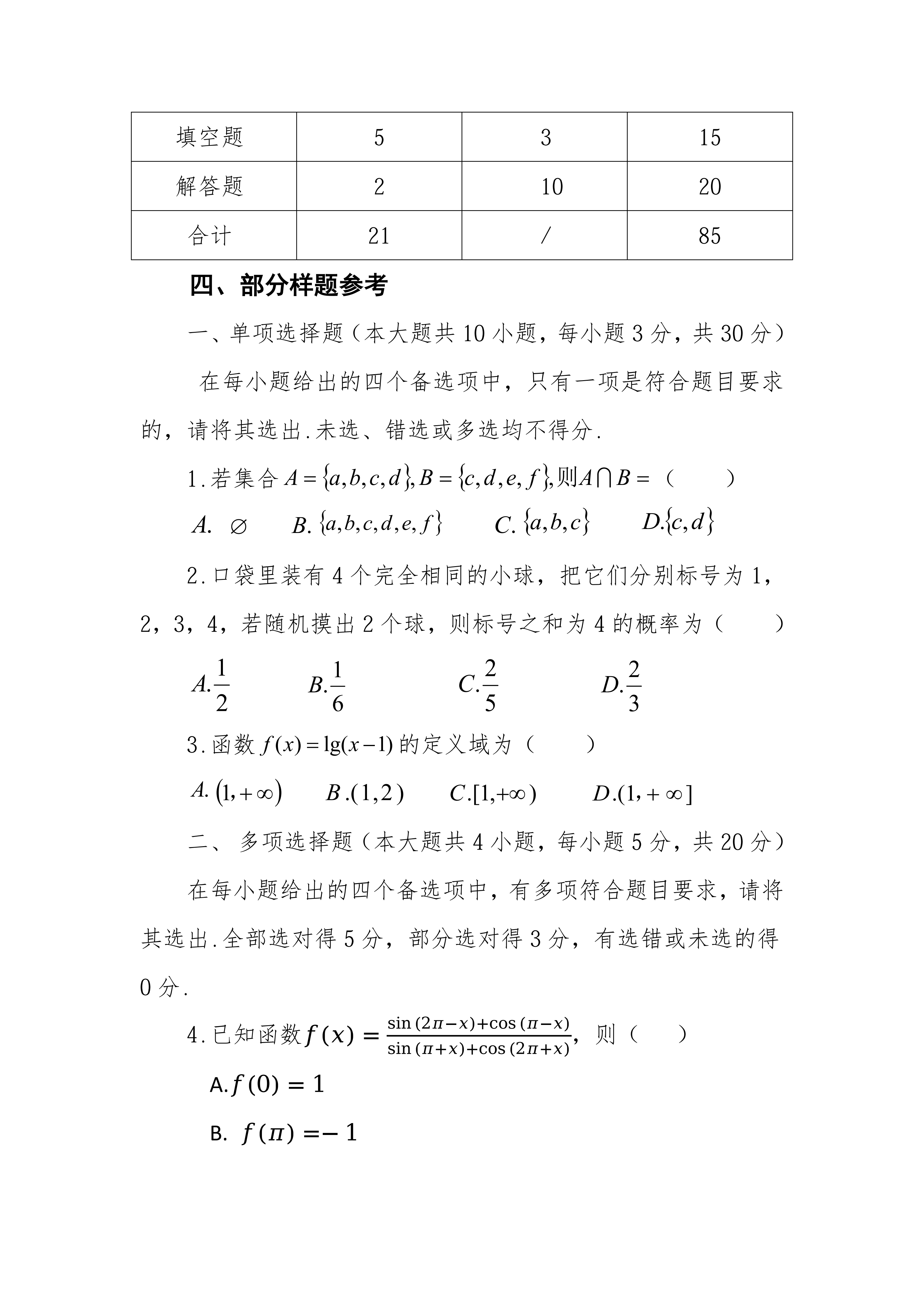 | 填空题 | 5 | 3 | 15 |
|---|---|---|---|
| 解答题 | 2 | 10 | 20 |
| 合计 | 21 | / | 85 |

四、部分样题参考

一、单项选择题（本大题共 10 小题，每小题 3 分，共 30 分）

在每小题给出的四个备选项中，只有一项是符合题目要求的，请将其选出.未选、错选或多选均不得分.

1.若集合 $A=\{a,b,c,d\},B=\{c,d,e,f\}$,则$A\cap B=$（　　）

$A.\ \varnothing$　$B.\{a,b,c,d,e,f\}$　$C.\{a,b,c\}$　$D.\{c,d\}$

2.口袋里装有 4 个完全相同的小球，把它们分别标号为 1，2，3，4，若随机摸出 2 个球，则标号之和为 4 的概率为（　　）

$A.\frac{1}{2}$　$B.\frac{1}{6}$　$C.\frac{2}{5}$　$D.\frac{2}{3}$

3.函数 $f(x)=\lg(x-1)$ 的定义域为（　　）

$A.(1,+\infty)$　$B.(1,2)$　$C.[1,+\infty)$　$D.(1,+\infty]$

二、 多项选择题（本大题共 4 小题，每小题 5 分，共 20 分）

在每小题给出的四个备选项中，有多项符合题目要求，请将其选出.全部选对得 5 分，部分选对得 3 分，有选错或未选的得 0 分.

4.已知函数$f(x)=\frac{\sin(2\pi-x)+\cos(\pi-x)}{\sin(\pi+x)+\cos(2\pi+x)}$，则（　　）

A.$f(0)=1$

B. $f(\pi)=-1$